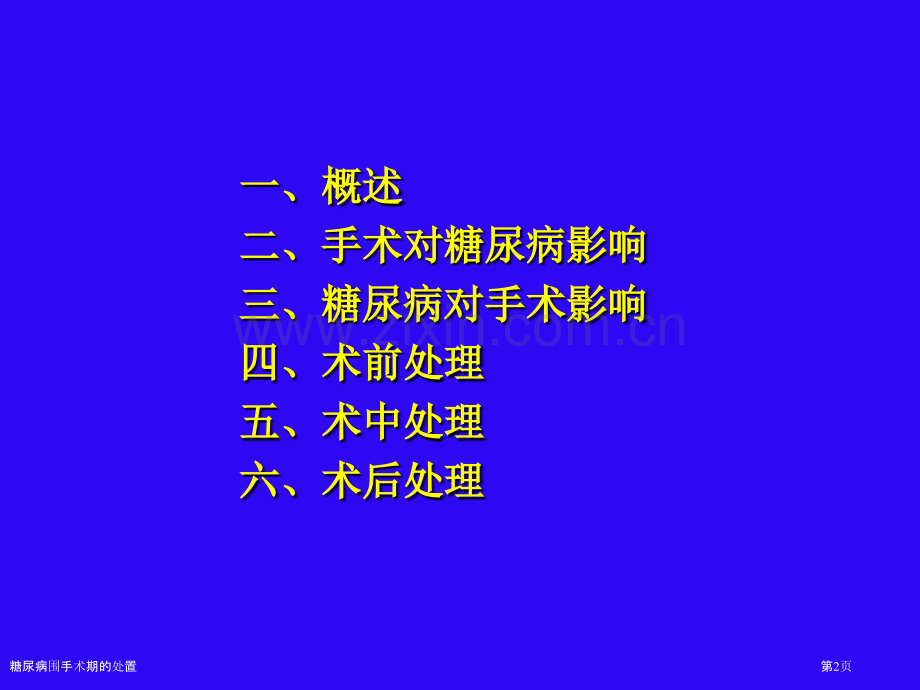 一、概述
二、手术对糖尿病影响
三、糖尿病对手术影响
四、术前处理
五、术中处理
六、术后处理

www.zixin.com.cn

糖尿病围手术期的处置

第2页